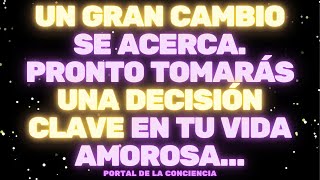 UN GRAN CAMBIO SE ACERCA. PRONTO TOMARÁS UNA DECISIÓN CLAVE EN TU VIDA AMOROSA...

PORTAL DE LA CONCIENCIA